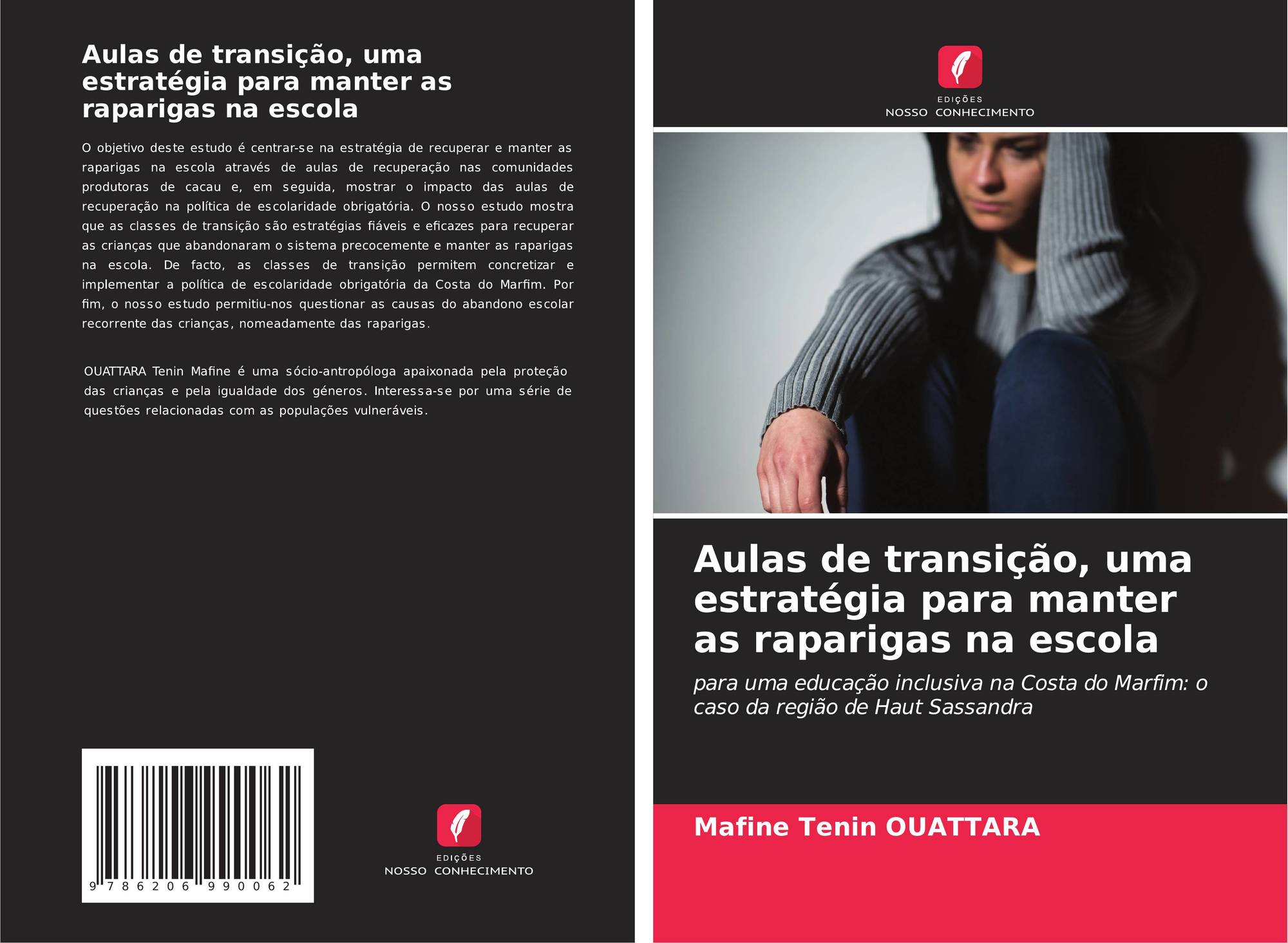 Aulas de transição, uma estratégia para manter as raparigas na escola

O objetivo deste estudo é centrar-se na estratégia de recuperar e manter as raparigas na escola através de aulas de recuperação nas comunidades produtoras de cacau e, em seguida, mostrar o impacto das aulas de recuperação na política de escolaridade obrigatória. O nosso estudo mostra que as classes de transição são estratégias fiáveis e eficazes para recuperar as crianças que abandonaram o sistema precocemente e manter as raparigas na escola. De facto, as classes de transição permitem concretizar e implementar a política de escolaridade obrigatória da Costa do Marfim. Por fim, o nosso estudo permitiu-nos questionar as causas do abandono escolar recorrente das crianças, nomeadamente das raparigas.

OUATTARA Tenin Mafine é uma sócio-antropóloga apaixonada pela proteção das crianças e pela igualdade dos géneros. Interessa-se por uma série de questões relacionadas com as populações vulneráveis.

9 786206 990062

EDIÇÕES
NOSSO CONHECIMENTO

EDIÇÕES
NOSSO CONHECIMENTO

Aulas de transição, uma estratégia para manter as raparigas na escola

para uma educação inclusiva na Costa do Marfim: o caso da região de Haut Sassandra

Mafine Tenin OUATTARA